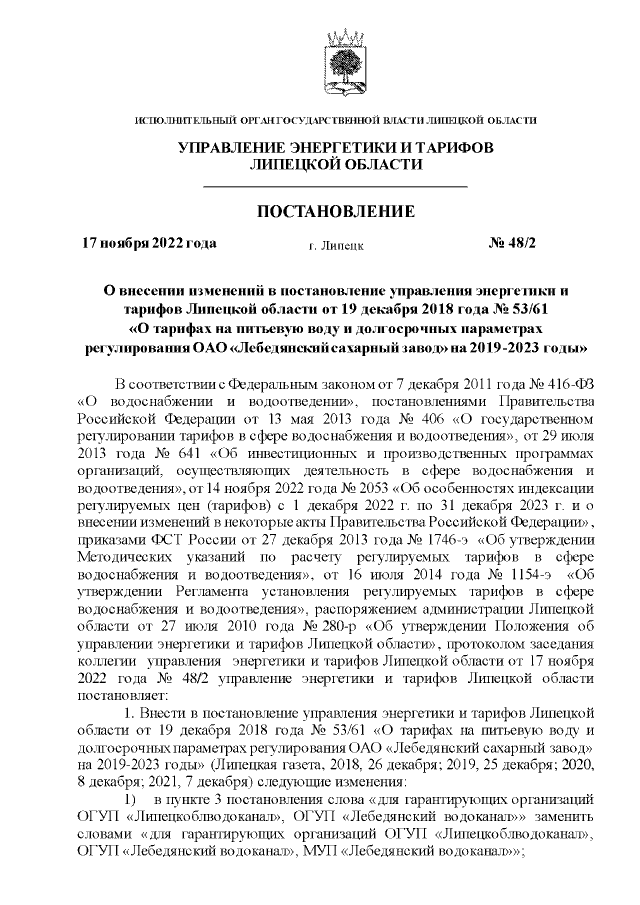 ИСПОЛНИТЕЛЬНЫЙ ОРГАН ГОСУДАРСТВЕННОЙ ВЛАСТИ ЛИПЕЦКОЙ ОБЛАСТИ

УПРАВЛЕНИЕ ЭНЕРГЕТИКИ И ТАРИФОВ ЛИПЕЦКОЙ ОБЛАСТИ

ПОСТАНОВЛЕНИЕ

17 ноября 2022 года г. Липецк № 48/2

О внесении изменений в постановление управления энергетики и тарифов Липецкой области от 19 декабря 2018 года № 53/61 «О тарифах на питьевую воду и долгосрочных параметрах регулирования ОАО «Лебедянский сахарный завод» на 2019-2023 годы»

В соответствии с Федеральным законом от 7 декабря 2011 года № 416-ФЗ «О водоснабжении и водоотведении», постановлениями Правительства Российской Федерации от 13 мая 2013 года № 406 «О государственном регулировании тарифов в сфере водоснабжения и водоотведения», от 29 июля 2013 года № 641 «Об инвестиционных и производственных программах организаций, осуществляющих деятельность в сфере водоснабжения и водоотведения», от 14 ноября 2022 года № 2053 «Об особенностях индексации регулируемых цен (тарифов) с 1 декабря 2022 г. по 31 декабря 2023 г. и о внесении изменений в некоторые акты Правительства Российской Федерации», приказами ФСТ России от 27 декабря 2013 года № 1746-э «Об утверждении Методических указаний по расчету регулируемых тарифов в сфере водоснабжения и водоотведения», от 16 июля 2014 года № 1154-э «Об утверждении Регламента установления регулируемых тарифов в сфере водоснабжения и водоотведения», распоряжением администрации Липецкой области от 27 июля 2010 года № 280-р «Об утверждении Положения об управлении энергетики и тарифов Липецкой области», протоколом заседания коллегии управления энергетики и тарифов Липецкой области от 17 ноября 2022 года № 48/2 управление энергетики и тарифов Липецкой области постановляет:

1. Внести в постановление управления энергетики и тарифов Липецкой области от 19 декабря 2018 года № 53/61 «О тарифах на питьевую воду и долгосрочных параметрах регулирования ОАО «Лебедянский сахарный завод» на 2019-2023 годы» (Липецкая газета, 2018, 26 декабря; 2019, 25 декабря; 2020, 8 декабря; 2021, 7 декабря) следующие изменения:

1) в пункте 3 постановления слова «для гарантирующих организаций ОГУП «Липецкоблводоканал», ОГУП «Лебедянский водоканал»» заменить словами «для гарантирующих организаций ОГУП «Липецкоблводоканал», ОГУП «Лебедянский водоканал», МУП «Лебедянский водоканал»»;